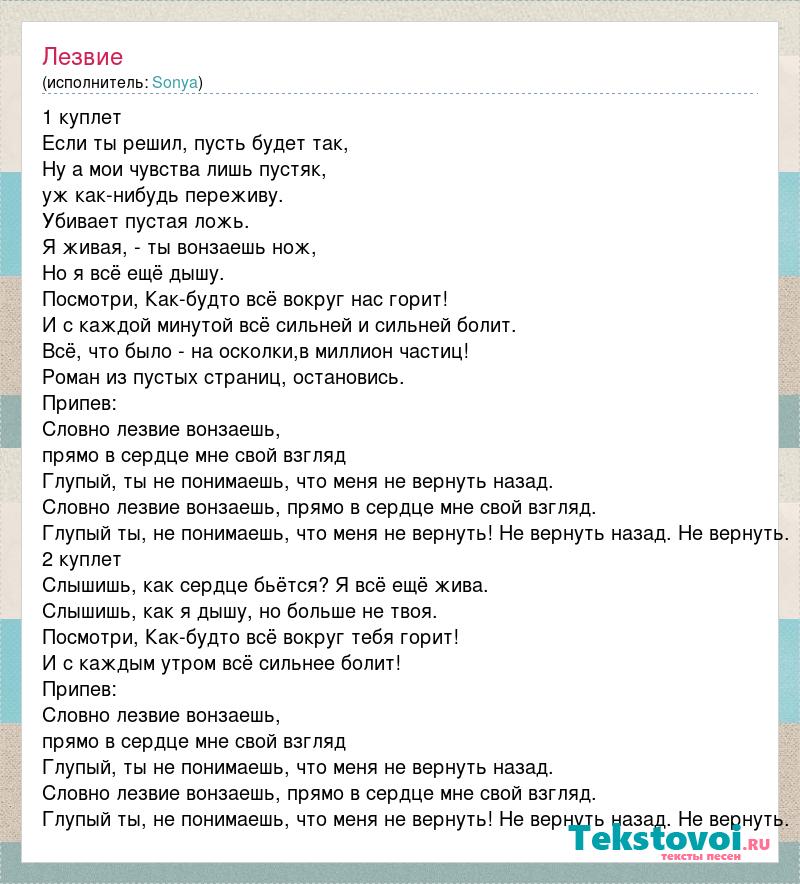 Лезвие
(исполнитель: Sonya)

1 куплет
Если ты решил, пусть будет так,
Ну а мои чувства лишь пустяк,
уж как-нибудь переживу.
Убивает пустая ложь.
Я живая, - ты вонзаешь нож,
Но я всё ещё дышу.
Посмотри, Как-будто всё вокруг нас горит!
И с каждой минутой всё сильней и сильней болит.
Всё, что было - на осколки,в миллион частиц!
Роман из пустых страниц, остановись.
Припев:
Словно лезвие вонзаешь,
прямо в сердце мне свой взгляд
Глупый, ты не понимаешь, что меня не вернуть назад.
Словно лезвие вонзаешь, прямо в сердце мне свой взгляд.
Глупый ты, не понимаешь, что меня не вернуть! Не вернуть назад. Не вернуть.
2 куплет
Слышишь, как сердце бьётся? Я всё ещё жива.
Слышишь, как я дышу, но больше не твоя.
Посмотри, Как-будто всё вокруг тебя горит!
И с каждым утром всё сильнее болит!
Припев:
Словно лезвие вонзаешь,
прямо в сердце мне свой взгляд
Глупый, ты не понимаешь, что меня не вернуть назад.
Словно лезвие вонзаешь, прямо в сердце мне свой взгляд.
Глупый ты, не понимаешь, что меня не вернуть! Не вернуть назад. Не вернуть.

Tekstovoi.ru
тексты песен